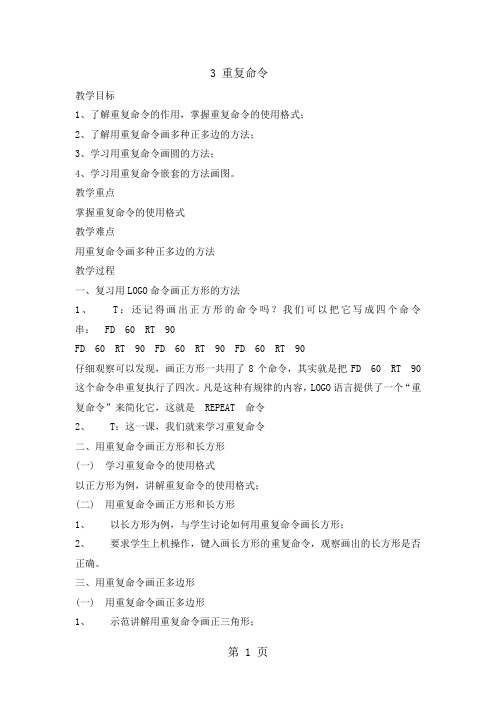 3 重复命令

教学目标

1、了解重复命令的作用，掌握重复命令的使用格式；

2、了解用重复命令画多种正多边的方法；

3、学习用重复命令画圆的方法；

4、学习用重复命令嵌套的方法画图。

教学重点

掌握重复命令的使用格式

教学难点

用重复命令画多种正多边的方法

教学过程

一、复习用LOGO命令画正方形的方法

1、 T：还记得画出正方形的命令吗？我们可以把它写成四个命令串： FD 60 RT 90

FD 60 RT 90 FD 60 RT 90 FD 60 RT 90

仔细观察可以发现，画正方形一共用了8个命令，其实就是把FD 60 RT 90这个命令串重复执行了四次。凡是这种有规律的内容，LOGO语言提供了一个“重复命令”来简化它，这就是 REPEAT 命令

2、 T：这一课，我们就来学习重复命令

二、用重复命令画正方形和长方形

（一） 学习重复命令的使用格式

以正方形为例，讲解重复命令的使用格式；

（二） 用重复命令画正方形和长方形

1、 以长方形为例，与学生讨论如何用重复命令画长方形；

2、 要求学生上机操作，键入画长方形的重复命令，观察画出的长方形是否正确。

三、用重复命令画正多边形

（一） 用重复命令画正多边形

1、 示范讲解用重复命令画正三角形；

第 1 页